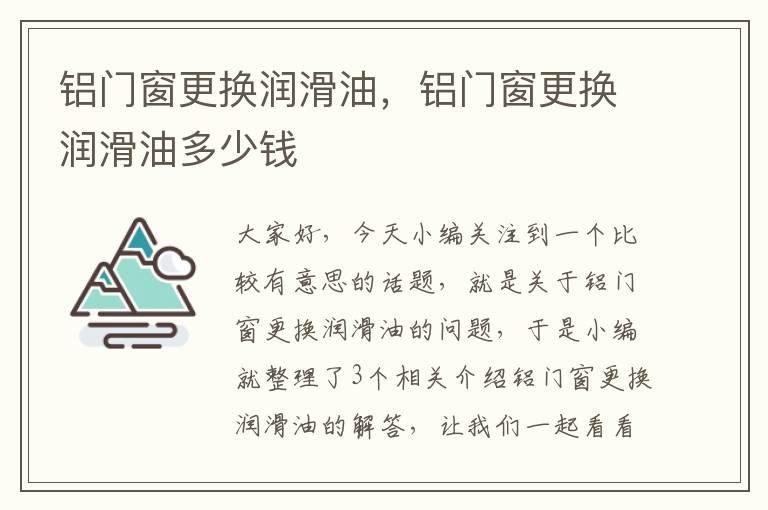 铝门窗更换润滑油，铝门窗更换润滑油多少钱

大家好，今天小编关注到一个比较有意思的话题，就是关于铝门窗更换润滑油的问题，于是小编就整理了3个相关介绍铝门窗更换润滑油的解答，让我们一起看看